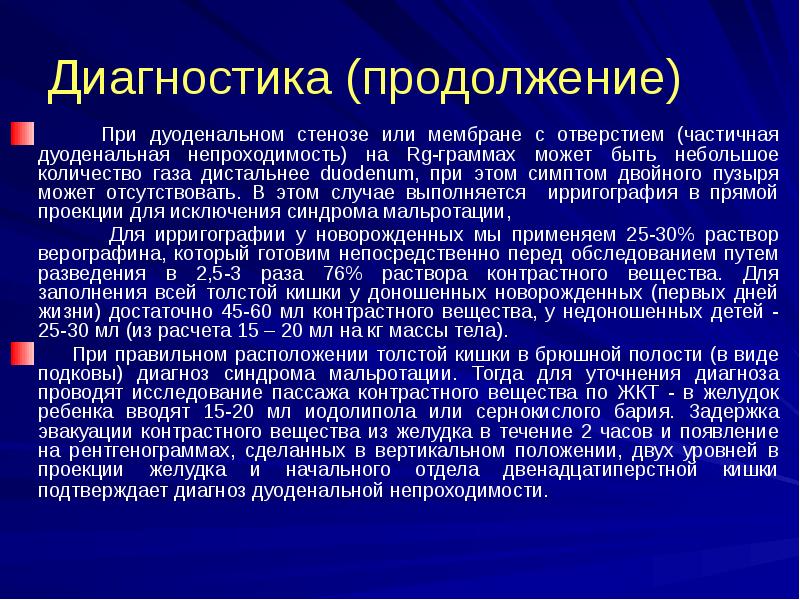 Диагностика (продолжение)

При дуоденальном стенозе или мембране с отверстием (частичная дуоденальная непроходимость) на Rg-граммах может быть небольшое количество газа дистальнее duodenum, при этом симптом двойного пузыря может отсутствовать. В этом случае выполняется ирригография в прямой проекции для исключения синдрома мальротации,

Для ирригографии у новорожденных мы применяем 25-30% раствор верографина, который готовим непосредственно перед обследованием путем разведения в 2,5-3 раза 76% раствора контрастного вещества. Для заполнения всей толстой кишки у доношенных новорожденных (первых дней жизни) достаточно 45-60 мл контрастного вещества, у недоношенных детей - 25-30 мл (из расчета 15 – 20 мл на кг массы тела).

При правильном расположении толстой кишки в брюшной полости (в виде подковы) диагноз синдрома мальротации. Тогда для уточнения диагноза проводят исследование пассажа контрастного вещества по ЖКТ - в желудок ребенка вводят 15-20 мл иодолипола или сернокислого бария. Задержка эвакуации контрастного вещества из желудка в течение 2 часов и появление на рентгенограммах, сделанных в вертикальном положении, двух уровней в проекции желудка и начального отдела двенадцатиперстной кишки подтверждает диагноз дуоденальной непроходимости.